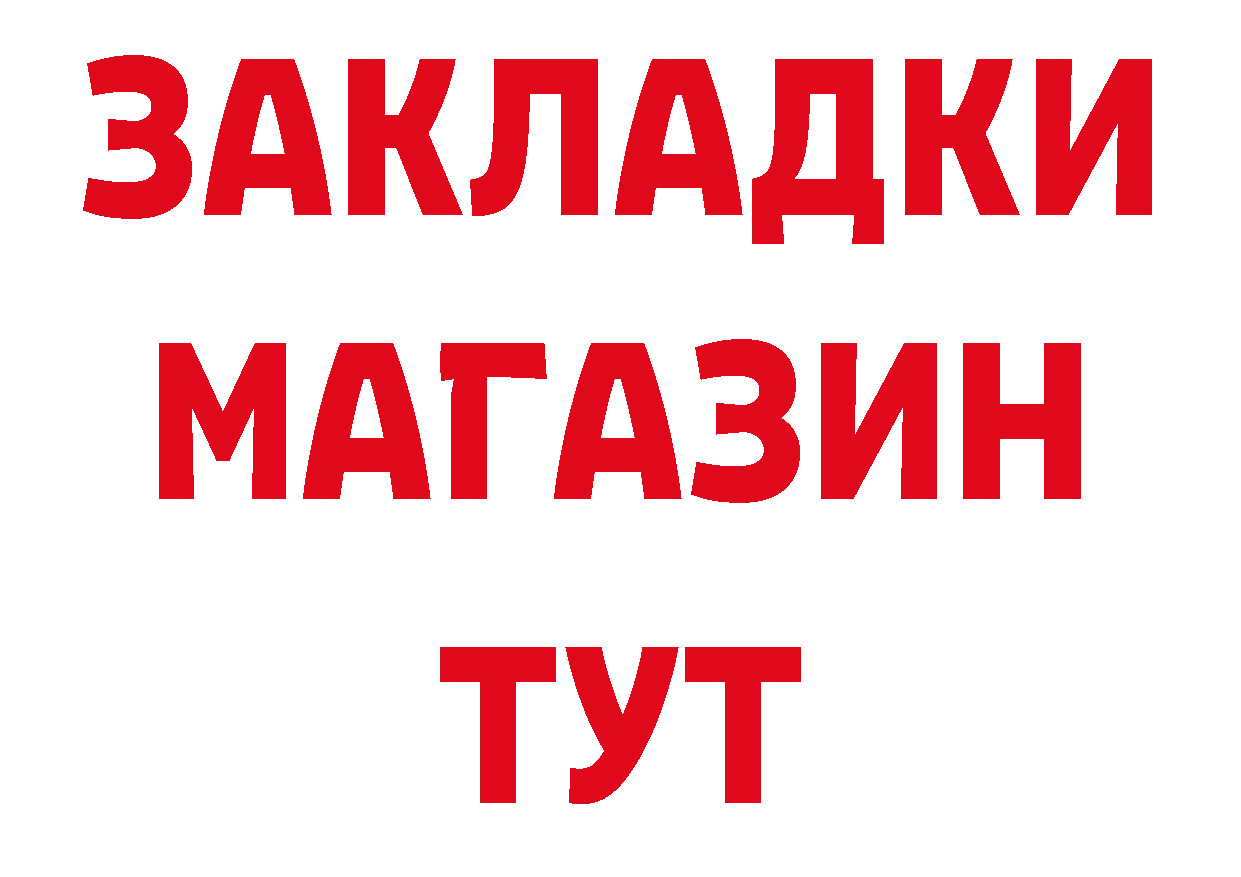 ЗАКЛАДКИ
МАГАЗИН
ТУТ